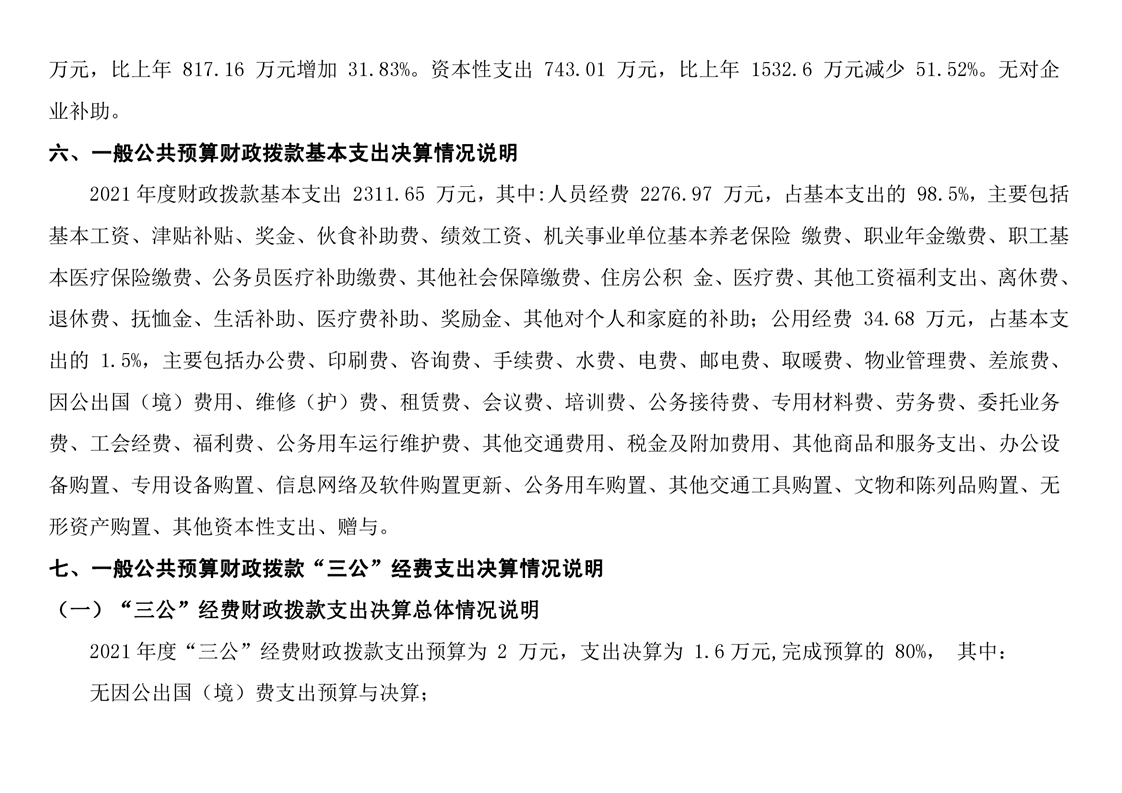 万元，比上年 817.16 万元增加 31.83%。资本性支出 743.01 万元，比上年 1532.6 万元减少 51.52%。无对企业补助。

六、一般公共预算财政拨款基本支出决算情况说明

2021 年度财政拨款基本支出 2311.65 万元，其中:人员经费 2276.97 万元，占基本支出的 98.5%，主要包括基本工资、津贴补贴、奖金、伙食补助费、绩效工资、机关事业单位基本养老保险 缴费、职业年金缴费、职工基本医疗保险缴费、公务员医疗补助缴费、其他社会保障缴费、住房公积 金、医疗费、其他工资福利支出、离休费、退休费、抚恤金、生活补助、医疗费补助、奖励金、其他对个人和家庭的补助；公用经费 34.68 万元，占基本支出的 1.5%，主要包括办公费、印刷费、咨询费、手续费、水费、电费、邮电费、取暖费、物业管理费、差旅费、因公出国（境）费用、维修（护）费、租赁费、会议费、培训费、公务接待费、专用材料费、劳务费、委托业务费、工会经费、福利费、公务用车运行维护费、其他交通费用、税金及附加费用、其他商品和服务支出、办公设备购置、专用设备购置、信息网络及软件购置更新、公务用车购置、其他交通工具购置、文物和陈列品购置、无形资产购置、其他资本性支出、赠与。

七、一般公共预算财政拨款“三公”经费支出决算情况说明

（一）“三公”经费财政拨款支出决算总体情况说明

2021 年度“三公”经费财政拨款支出预算为 2 万元，支出决算为 1.6 万元,完成预算的 80%， 其中：

无因公出国（境）费支出预算与决算；